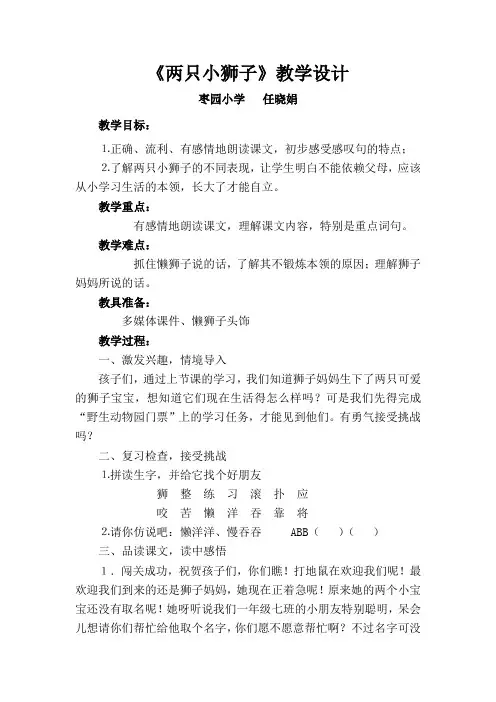 《两只小狮子》教学设计

枣园小学　任晓娟

教学目标：

1.正确、流利、有感情地朗读课文，初步感受感叹句的特点；

2.了解两只小狮子的不同表现，让学生明白不能依赖父母，应该从小学习生活的本领，长大了才能自立。

教学重点：

有感情地朗读课文，理解课文内容，特别是重点词句。

教学难点：

抓住懒狮子说的话，了解其不锻炼本领的原因；理解狮子妈妈所说的话。

教具准备：

多媒体课件、懒狮子头饰

教学过程：

一、激发兴趣，情境导入

孩子们，通过上节课的学习，我们知道狮子妈妈生下了两只可爱的狮子宝宝，想知道它们现在生活得怎么样吗？可是我们先得完成“野生动物园门票”上的学习任务，才能见到他们。有勇气接受挑战吗？

二、复习检查，接受挑战

1.拼读生字，并给它找个好朋友

狮　整　练　习　滚　扑　应

咬　苦　懒　洋　吞　靠　将

2.请你仿说吧：懒洋洋、慢吞吞　　ABB（　）（　）

三、品读课文，读中感悟

1．闯关成功，祝贺孩子们，你们瞧！打地鼠在欢迎我们呢！最欢迎我们到来的还是狮子妈妈，她现在正着急呢！原来她的两个小宝宝还没有取名呢！她呀听说我们一年级七班的小朋友特别聪明，呆会儿想请你们帮忙给他取个名字，你们愿不愿意帮忙啊？不过名字可没